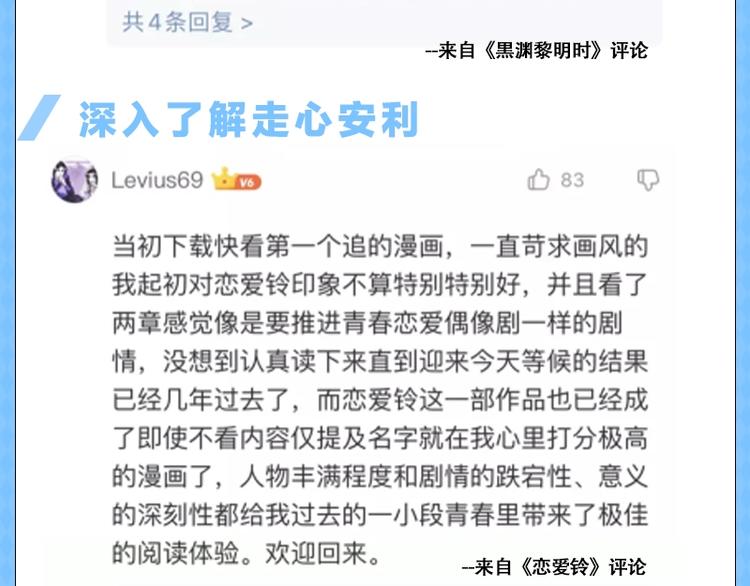 共4条回复 >

--来自《黑渊黎明时》评论

深入了解走心安利

Levius69 V6

83

当初下载快看第一个追的漫画，一直苛求画风的我起初对恋爱铃印象不算特别特别好，并且看了两章感觉像是要推进青春恋爱偶像剧一样的剧情，没想到认真读下来直到迎来今天等候的结果已经几年过去了，而恋爱铃这一部作品也已经成了即使不看内容仅提及名字就在我心里打分极高的漫画了，人物丰满程度和剧情的跌宕性、意义的深刻性都给我过去的一小段青春里带来了极佳的阅读体验。欢迎回来。

--来自《恋爱铃》评论